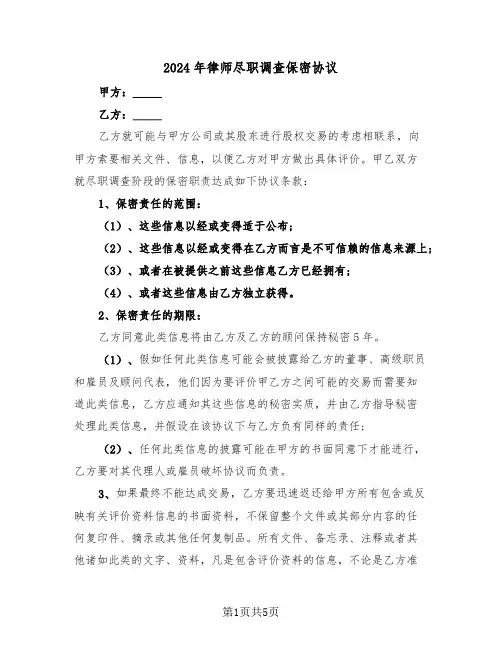 2024年律师尽职调查保密协议

甲方：_____

乙方：_____

乙方就可能与甲方公司或其股东进行股权交易的考虑相联系，向甲方索要相关文件、信息，以便乙方对甲方做出具体评价。甲乙双方就尽职调查阶段的保密职责达成如下协议条款：

1、保密责任的范围：

（1）、这些信息以经或变得适于公布；

（2）、这些信息以经或变得在乙方而言是不可信赖的信息来源上；

（3）、或者在被提供之前这些信息乙方已经拥有；

（4）、或者这些信息由乙方独立获得。

2、保密责任的期限：

乙方同意此类信息将由乙方及乙方的顾问保持秘密5年。

（1）、假如任何此类信息可能会被披露给乙方的董事、高级职员和雇员及顾问代表，他们因为要评价甲乙方之间可能的交易而需要知道此类信息，乙方应通知其这些信息的秘密实质，并由乙方指导秘密处理此类信息，并假设在该协议下与乙方负有同样的责任；

（2）、任何此类信息的披露可能在甲方的书面同意下才能进行，乙方要对其代理人或雇员破坏协议而负责。

3、如果最终不能达成交易，乙方要迅速返还给甲方所有包含或反映有关评价资料信息的书面资料，不保留整个文件或其部分内容的任何复印件、摘录或其他任何复制品。所有文件、备忘录、注释或者其他诸如此类的文字、资料，凡是包含评价资料的信息，不论是乙方准

第1页共5页